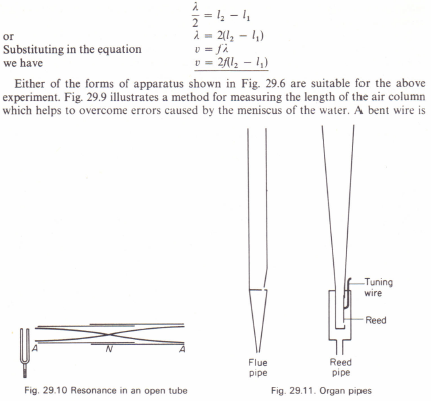 $\frac{\lambda}{2} = l_2 - l_1$

or $\lambda = 2(l_2 - l_1)$

Substituting in the equation $v = f\lambda$

we have $v = 2f(l_2 - l_1)$

Either of the forms of apparatus shown in Fig. 29.6 are suitable for the above experiment. Fig. 29.9 illustrates a method for measuring the length of the air column which helps to overcome errors caused by the meniscus of the water. A bent wire is

A

N

A

Fig. 29.10 Resonance in an open tube

Tuning wire

Reed

Flue pipe

Reed pipe

Fig. 29.11. Organ pipes